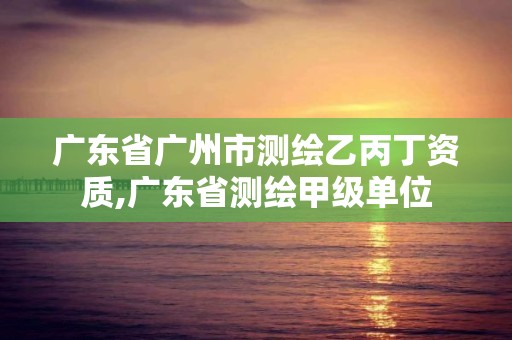 广东省广州市测绘乙丙丁资质,广东省测绘甲级单位